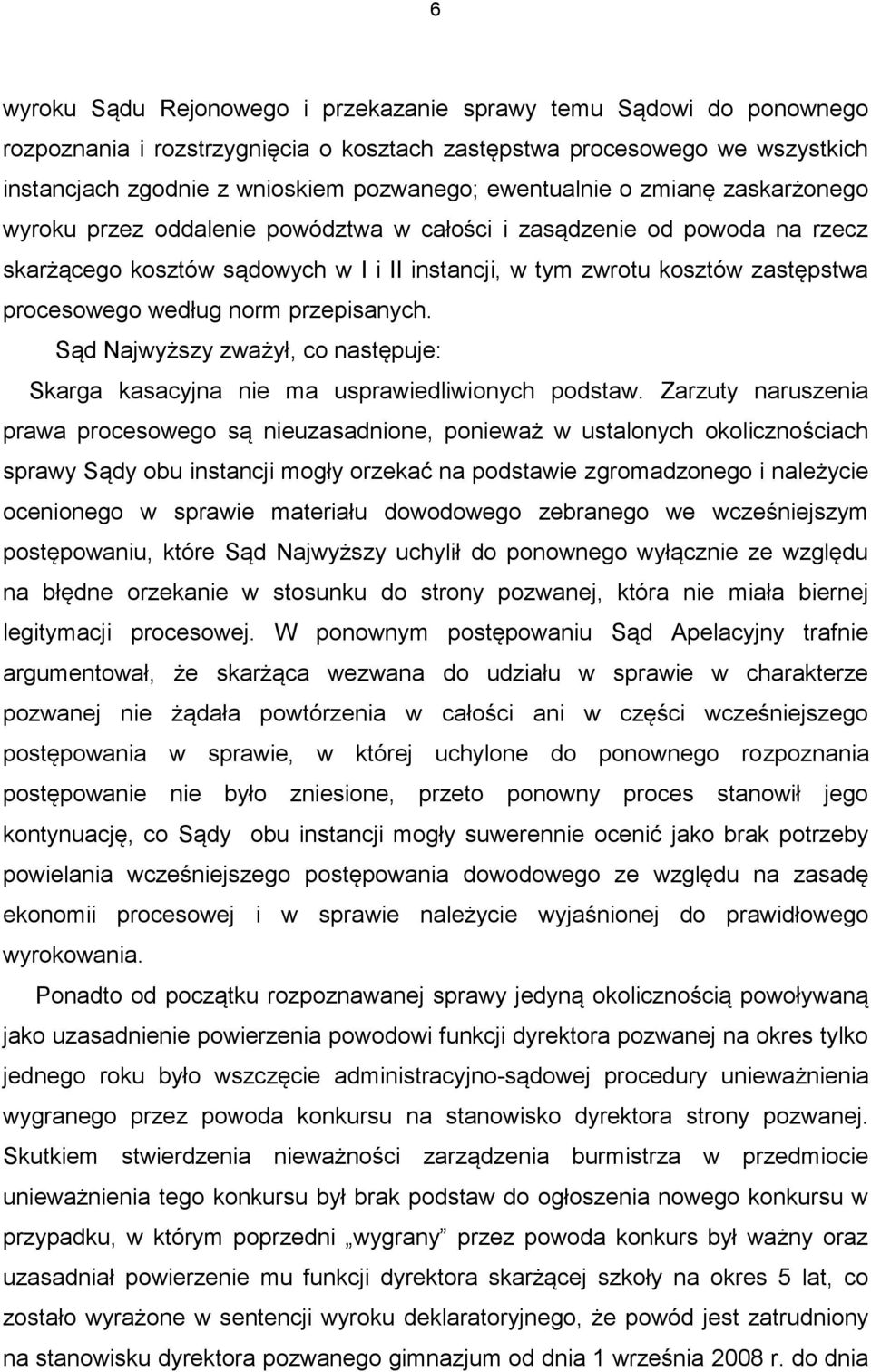 6

wyroku Sądu Rejonowego i przekazanie sprawy temu Sądowi do ponownego rozpoznania i rozstrzygnięcia o kosztach zastępstwa procesowego we wszystkich instancjach zgodnie z wnioskiem pozwanego; ewentualnie o zmianę zaskarżonego wyroku przez oddalenie powództwa w całości i zasądzenie od powoda na rzecz skarżącego kosztów sądowych w I i II instancji, w tym zwrotu kosztów zastępstwa procesowego według norm przepisanych.

Sąd Najwyższy zważył, co następuje:

Skarga kasacyjna nie ma usprawiedliwionych podstaw. Zarzuty naruszenia prawa procesowego są nieuzasadnione, ponieważ w ustalonych okolicznościach sprawy Sądy obu instancji mogły orzekać na podstawie zgromadzonego i należycie ocenionego w sprawie materiału dowodowego zebranego we wcześniejszym postępowaniu, które Sąd Najwyższy uchylił do ponownego wyłącznie ze względu na błędne orzekanie w stosunku do strony pozwanej, która nie miała biernej legitymacji procesowej. W ponownym postępowaniu Sąd Apelacyjny trafnie argumentował, że skarżąca wezwana do udziału w sprawie w charakterze pozwanej nie żądała powtórzenia w całości ani w części wcześniejszego postępowania w sprawie, w której uchylone do ponownego rozpoznania postępowanie nie było zniesione, przeto ponowny proces stanowił jego kontynuację, co Sądy obu instancji mogły suwerennie ocenić jako brak potrzeby powielania wcześniejszego postępowania dowodowego ze względu na zasadę ekonomii procesowej i w sprawie należycie wyjaśnionej do prawidłowego wyrokowania.

Ponadto od początku rozpoznawanej sprawy jedyną okolicznością powoływaną jako uzasadnienie powierzenia powodowi funkcji dyrektora pozwanej na okres tylko jednego roku było wszczęcie administracyjno-sądowej procedury unieważnienia wygranego przez powoda konkursu na stanowisko dyrektora strony pozwanej. Skutkiem stwierdzenia nieważności zarządzenia burmistrza w przedmiocie unieważnienia tego konkursu był brak podstaw do ogłoszenia nowego konkursu w przypadku, w którym poprzedni „wygrany” przez powoda konkurs był ważny oraz uzasadniał powierzenie mu funkcji dyrektora skarżącej szkoły na okres 5 lat, co zostało wyrażone w sentencji wyroku deklaratoryjnego, że powód jest zatrudniony na stanowisku dyrektora pozwanego gimnazjum od dnia 1 września 2008 r. do dnia